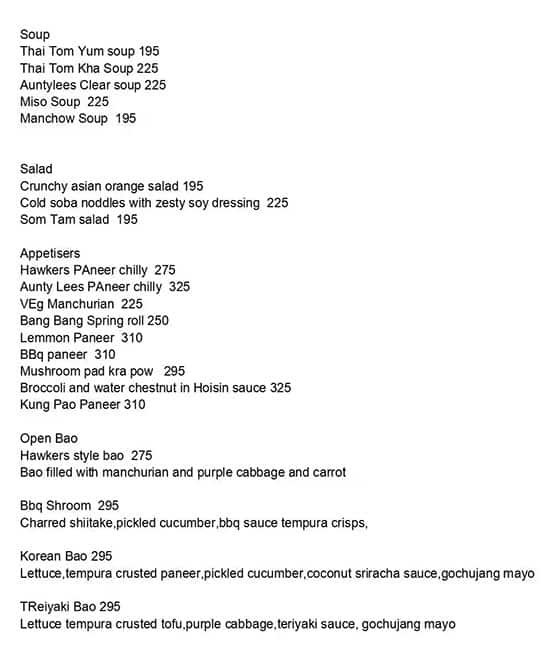 Soup
Thai Tom Yum soup 195
Thai Tom Kha Soup 225
Auntylees Clear soup 225
Miso Soup 225
Manchow Soup 195

Salad
Crunchy asian orange salad 195
Cold soba noddles with zesty soy dressing 225
Som Tam salad 195

Appetisers
Hawkers PAneer chilly 275
Aunty Lees PAneer chilly 325
VEg Manchurian 225
Bang Bang Spring roll 250
Lemmon Paneer 310
BBq paneer 310
Mushroom pad kra pow 295
Broccoli and water chestnut in Hoisin sauce 325
Kung Pao Paneer 310

Open Bao
Hawkers style bao 275
Bao filled with manchurian and purple cabbage and carrot

Bbq Shroom 295
Charred shiitake,pickled cucumber,bbq sauce tempura crisps,

Korean Bao 295
Lettuce,tempura crusted paneer,pickled cucumber,coconut sriracha sauce,gochujang mayo

TReiyaki Bao 295
Lettuce tempura crusted tofu,purple cabbage,teriyaki sauce, gochujang mayo